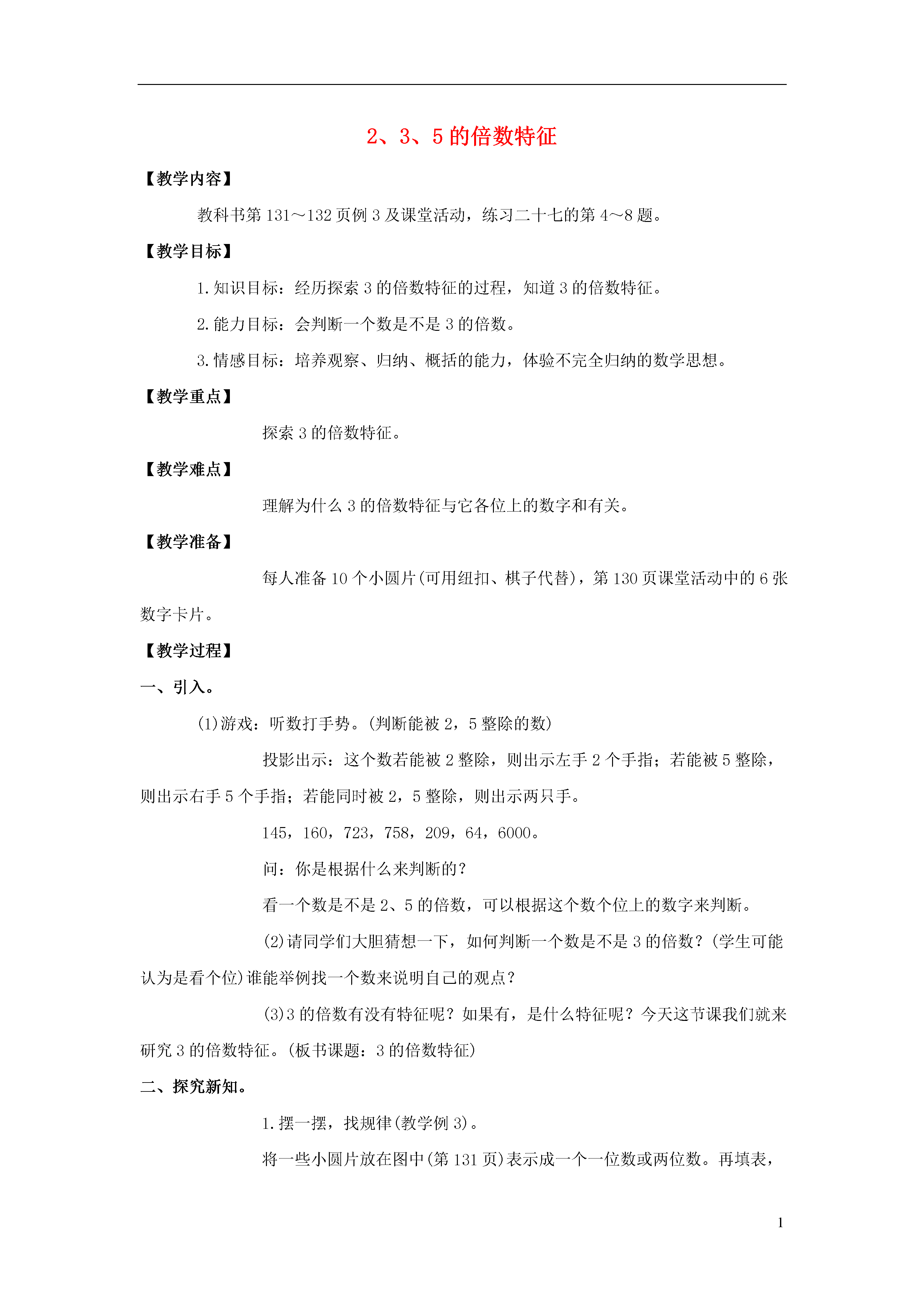 2、3、5 的倍数特征

【教学内容】

教科书第 131～132 页例 3 及课堂活动，练习二十七的第 4～8 题。

【教学目标】

1. 知识目标：经历探索 3 的倍数特征的过程，知道 3 的倍数特征。

2. 能力目标：会判断一个数是不是 3 的倍数。

3. 情感目标：培养观察、归纳、概括的能力，体验不完全归纳的数学思想。

【教学重点】

探索 3 的倍数特征。

【教学难点】

理解为什么 3 的倍数特征与它各位上的数字和有关。

【教学准备】

每人准备 10 个小圆片(可用纽扣、棋子代替)，第 130 页课堂活动中的 6 张数字卡片。

【教学过程】

一、引入。

(1)游戏：听数打手势。(判断能被 2，5 整除的数)

投影出示：这个数若能被 2 整除，则出示左手 2 个手指；若能被 5 整除，则出示右手 5 个手指；若能同时被 2，5 整除，则出示两只手。

145，160，723，758，209，64，6000。

问：你是根据什么来判断的？

看一个数是不是 2、5 的倍数，可以根据这个数个位上的数字来判断。

(2)请同学们大胆猜想一下，如何判断一个数是不是 3 的倍数？(学生可能认为是看个位)谁能举例找一个数来说明自己的观点？

(3)3 的倍数有没有特征呢？如果有，是什么特征呢？今天这节课我们就来研究 3 的倍数特征。(板书课题：3 的倍数特征)

二、探究新知。

1. 摆一摆，找规律(教学例 3)。

将一些小圆片放在图中(第 131 页)表示成一个一位数或两位数。再填表，

1